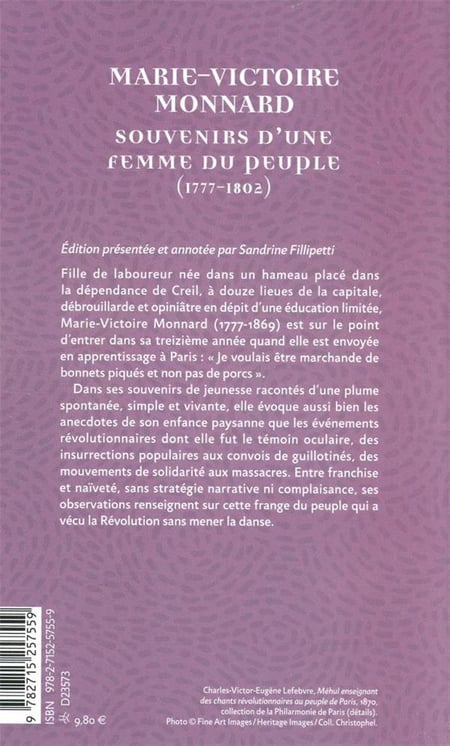 MARIE-VICTOIRE MONNARD

SOUVENIRS D'UNE FEMME DU PEUPLE (1777-1802)

Édition présentée et annotée par Sandrine Fillipetti

Fille de laboureur née dans un hameau placé dans la dépendance de Creil, à douze lieues de la capitale, débrouillarde et opiniâtre en dépit d'une éducation limitée, Marie-Victoire Monnard (1777-1869) est sur le point d'entrer dans sa treizième année quand elle est envoyée en apprentissage à Paris : « Je voulais être marchande de bonnets piqués et non pas de porcs ».

Dans ses souvenirs de jeunesse racontés d'une plume spontanée, simple et vivante, elle évoque aussi bien les anecdotes de son enfance paysanne que les événements révolutionnaires dont elle fut le témoin oculaire, des insurrections populaires aux convois de guillotinés, des mouvements de solidarité aux massacres. Entre franchise et naïveté, sans stratégie narrative ni complaisance, ses observations renseignent sur cette frange du peuple qui a vécu la Révolution sans mener la danse.

9 782715 257559

ISBN 978-2-7152-5755-9
D23573
9,80 €

Charles-Victor-Eugène Lefebvre, Méhul enseignant des chants révolutionnaires au peuple de Paris, 1870, collection de la Philarmonie de Paris (détails). Photo © Fine Art Images / Heritage Images / Coll. Christophel.